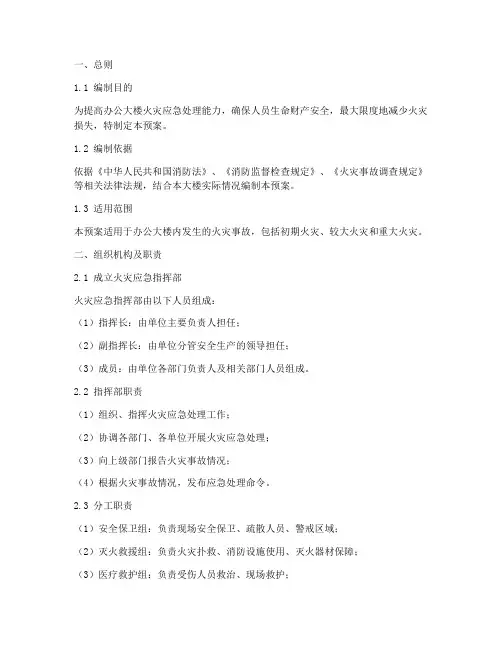 一、总则

1.1 编制目的

为提高办公大楼火灾应急处理能力，确保人员生命财产安全，最大限度地减少火灾损失，特制定本预案。

1.2 编制依据

依据《中华人民共和国消防法》、《消防监督检查规定》、《火灾事故调查规定》等相关法律法规，结合本大楼实际情况编制本预案。

1.3 适用范围

本预案适用于办公大楼内发生的火灾事故，包括初期火灾、较大火灾和重大火灾。

二、组织机构及职责

2.1 成立火灾应急指挥部

火灾应急指挥部由以下人员组成：

（1）指挥长：由单位主要负责人担任；

（2）副指挥长：由单位分管安全生产的领导担任；

（3）成员：由单位各部门负责人及相关部门人员组成。

2.2 指挥部职责

（1）组织、指挥火灾应急处理工作；

（2）协调各部门、各单位开展火灾应急处理；

（3）向上级部门报告火灾事故情况；

（4）根据火灾事故情况，发布应急处理命令。

2.3 分工职责

（1）安全保卫组：负责现场安全保卫、疏散人员、警戒区域；

（2）灭火救援组：负责火灾扑救、消防设施使用、灭火器材保障；

（3）医疗救护组：负责受伤人员救治、现场救护；